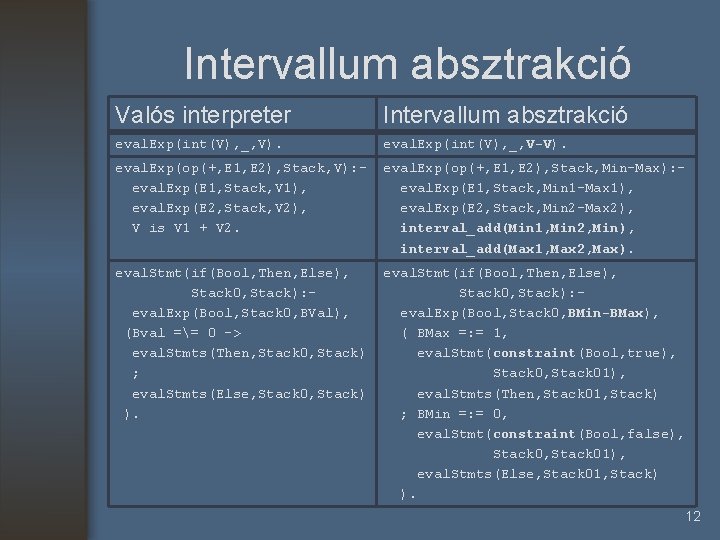 Intervallum absztrakció

| Valós interpreter | Intervallum absztrakció |
|---|---|
| evalExp(int(V),_,V). | evalExp(int(V),_,V-V). |
| evalExp(op(+,E1,E2),Stack,V):- evalExp(E1,Stack,V1), evalExp(E2,Stack,V2), V is V1 + V2. | evalExp(op(+,E1,E2),Stack,Min-Max):- evalExp(E1,Stack,Min1-Max1), evalExp(E2,Stack,Min2-Max2), interval_add(Min1,Min2,Min), interval_add(Max1,Max2,Max). |
| evalStmt(if(Bool,Then,Else), Stack0,Stack):- evalExp(Bool,Stack0,BVal), (Bval =\= 0 -> evalStmts(Then,Stack0,Stack) ; evalStmts(Else,Stack0,Stack) ). | evalStmt(if(Bool,Then,Else), Stack0,Stack):- evalExp(Bool,Stack0,BMin-BMax), ( BMax =:= 1, evalStmt(constraint(Bool,true), Stack0,Stack01), evalStmts(Then,Stack01,Stack) ; BMin =:= 0, evalStmt(constraint(Bool,false), Stack0,Stack01), evalStmts(Else,Stack01,Stack) ). |

12